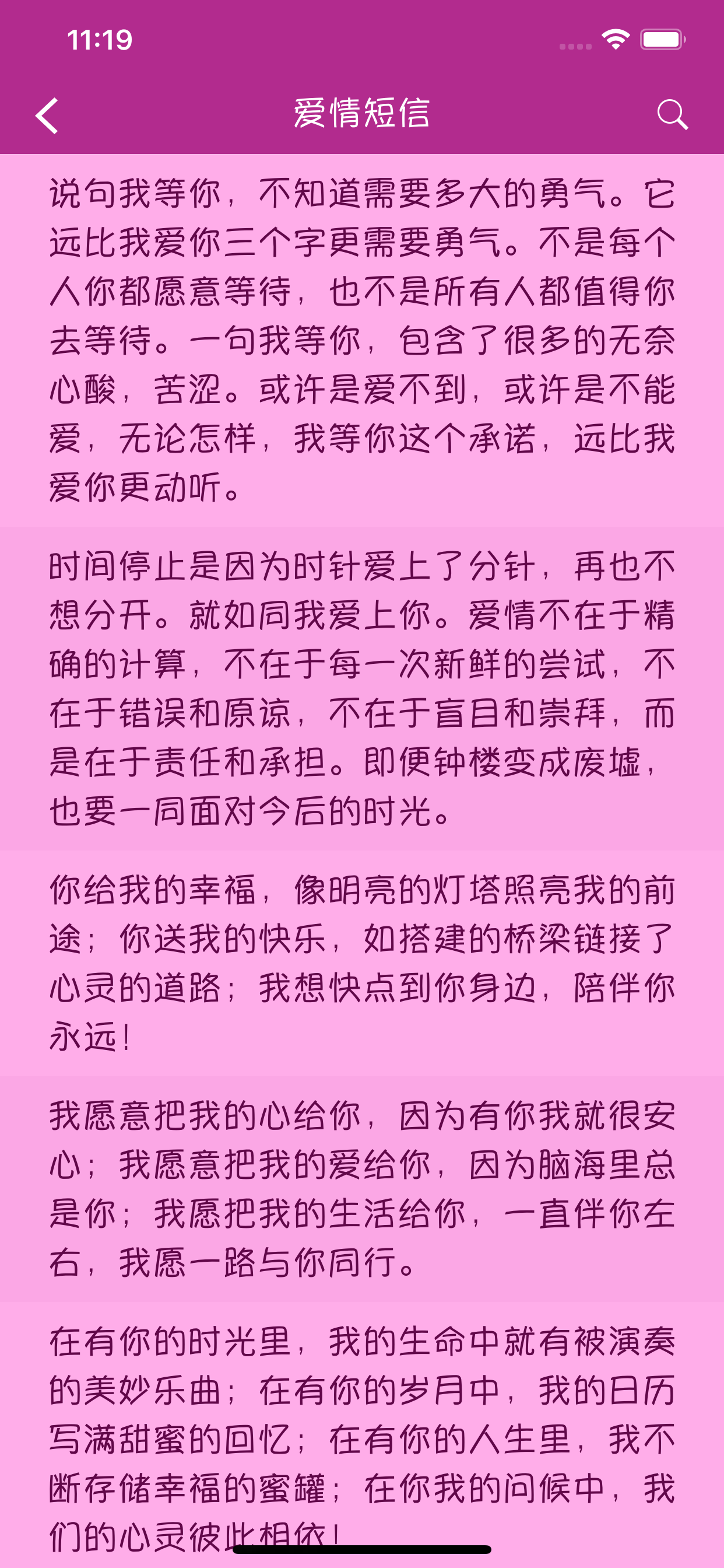 11:19

爱情短信

说句我等你，不知道需要多大的勇气。它远比我爱你三个字更需要勇气。不是每个人你都愿意等待，也不是所有人都值得你去等待。一句我等你，包含了很多的无奈心酸，苦涩。或许是爱不到，或许是不能爱，无论怎样，我等你这个承诺，远比我爱你更动听。

时间停止是因为时针爱上了分针，再也不想分开。就如同我爱上你。爱情不在于精确的计算，不在于每一次新鲜的尝试，不在于错误和原谅，不在于盲目和崇拜，而是在于责任和承担。即便钟楼变成废墟，也要一同面对今后的时光。

你给我的幸福，像明亮的灯塔照亮我的前途；你送我的快乐，如搭建的桥梁链接了心灵的道路；我想快点到你身边，陪伴你永远！

我愿意把我的心给你，因为有你我就很安心；我愿意把我的爱给你，因为脑海里总是你；我愿把我的生活给你，一直伴你左右，我愿一路与你同行。

在有你的时光里，我的生命中就有被演奏的美妙乐曲；在有你的岁月中，我的日历写满甜蜜的回忆；在有你的人生里，我不断存储幸福的蜜罐；在你我的问候中，我们的心灵彼此相依！